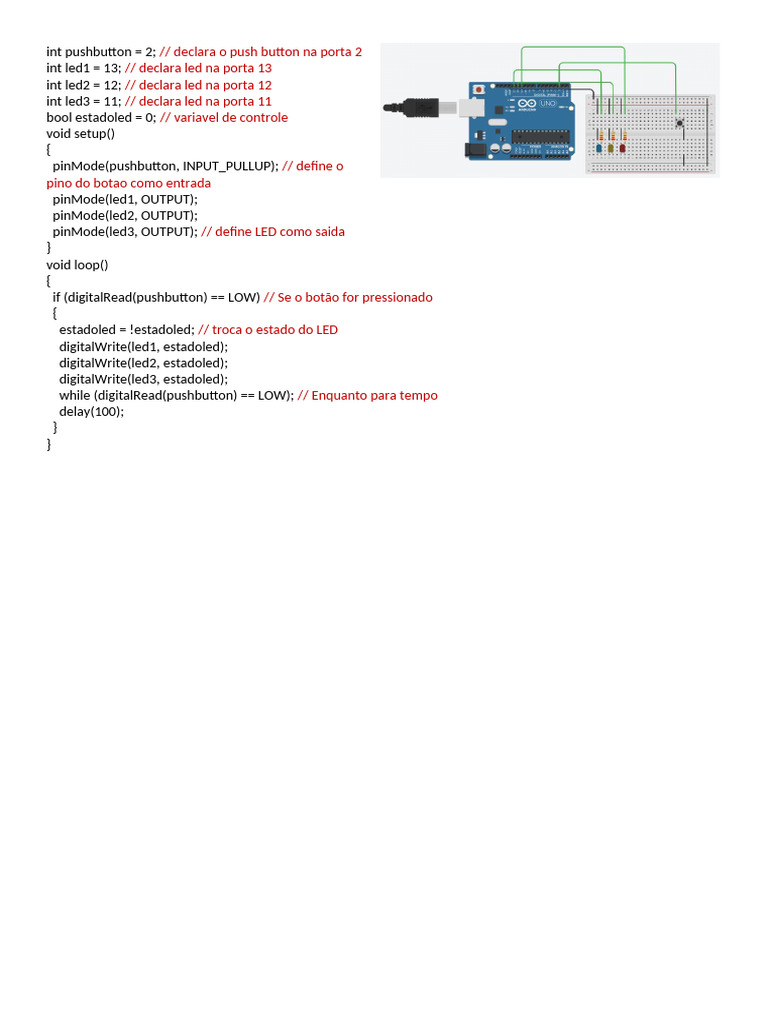 int pushbutton = 2; // declara o push button na porta 2
int led1 = 13; // declara led na porta 13
int led2 = 12; // declara led na porta 12
int led3 = 11; // declara led na porta 11
bool estadoled = 0; // variavel de controle
void setup()
{
pinMode(pushbutton, INPUT_PULLUP); // define o pino do botao como entrada
pinMode(led1, OUTPUT);
pinMode(led2, OUTPUT);
pinMode(led3, OUTPUT); // define LED como saida
}
void loop()
{
if (digitalRead(pushbutton) == LOW) // Se o botão for pressionado
{
estadoled = !estadoled; // troca o estado do LED
digitalWrite(led1, estadoled);
digitalWrite(led2, estadoled);
digitalWrite(led3, estadoled);
while (digitalRead(pushbutton) == LOW); // Enquanto para tempo
delay(100);
}
}

UNO
ARDUINO